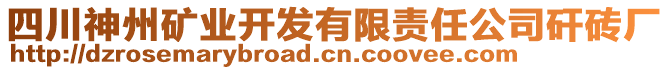 四川神州矿业开发有限责任公司矸砖厂
http://dzrosemarybroad.cn.coovee.com